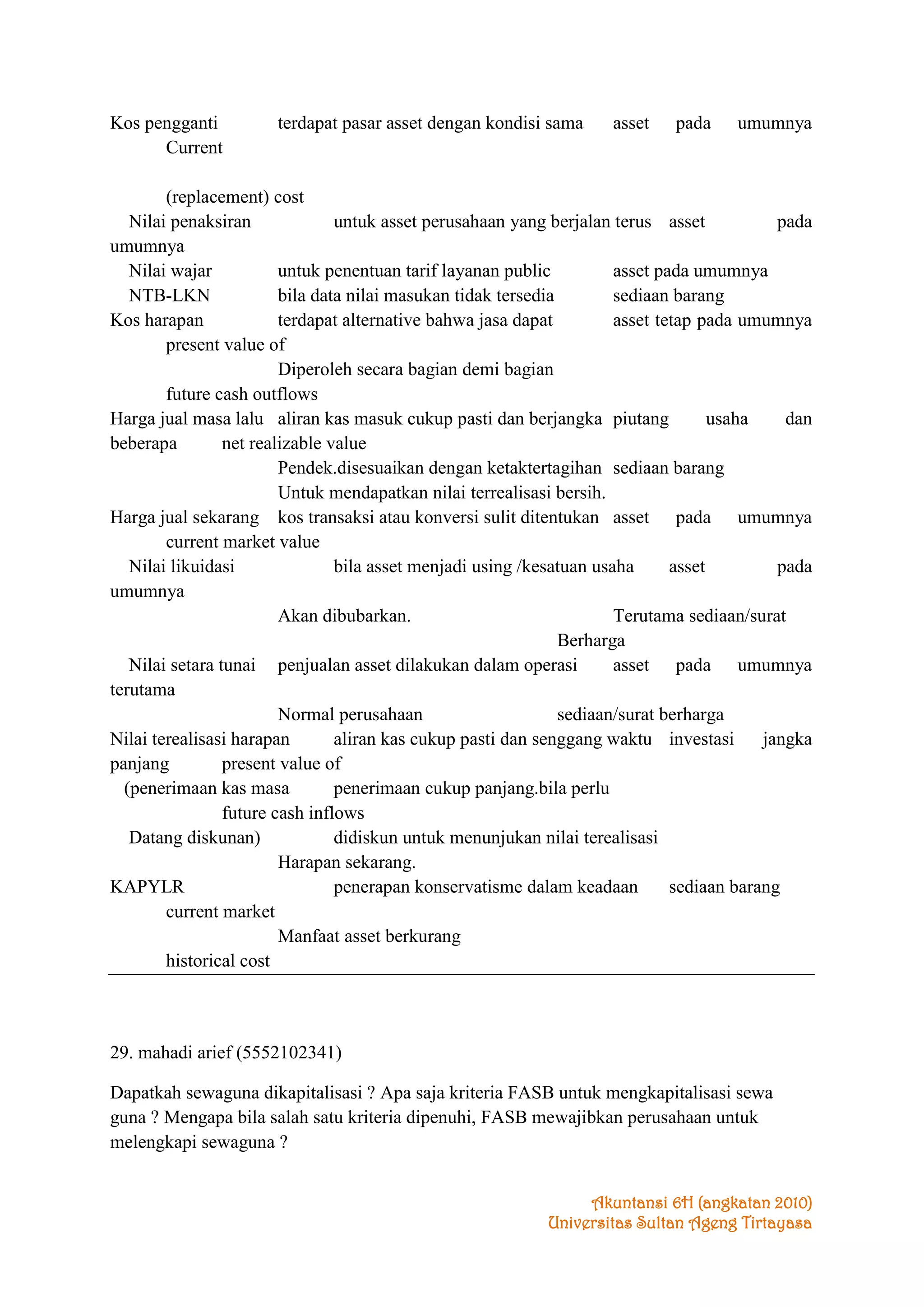 Kos pengganti terdapat pasar asset dengan kondisi sama asset pada umumnya Current

(replacement) cost
Nilai penaksiran untuk asset perusahaan yang berjalan terus asset pada umumnya
Nilai wajar untuk penentuan tarif layanan public asset pada umumnya
NTB-LKN bila data nilai masukan tidak tersedia sediaan barang
Kos harapan terdapat alternative bahwa jasa dapat asset tetap pada umumnya present value of
Diperoleh secara bagian demi bagian
future cash outflows
Harga jual masa lalu aliran kas masuk cukup pasti dan berjangka piutang usaha dan beberapa net realizable value
Pendek.disesuaikan dengan ketaktertagihan sediaan barang
Untuk mendapatkan nilai terrealisasi bersih.
Harga jual sekarang kos transaksi atau konversi sulit ditentukan asset pada umumnya current market value
Nilai likuidasi bila asset menjadi using /kesatuan usaha asset pada umumnya
Akan dibubarkan. Terutama sediaan/surat Berharga
Nilai setara tunai penjualan asset dilakukan dalam operasi asset pada umumnya terutama
Normal perusahaan sediaan/surat berharga
Nilai terealisasi harapan aliran kas cukup pasti dan senggang waktu investasi jangka panjang present value of
(penerimaan kas masa penerimaan cukup panjang.bila perlu
future cash inflows
Datang diskunan) didiskun untuk menunjukan nilai terealisasi
Harapan sekarang.
KAPYLR penerapan konservatisme dalam keadaan sediaan barang current market
Manfaat asset berkurang
historical cost

29. mahadi arief (5552102341)

Dapatkah sewaguna dikapitalisasi ? Apa saja kriteria FASB untuk mengkapitalisasi sewa guna ? Mengapa bila salah satu kriteria dipenuhi, FASB mewajibkan perusahaan untuk melengkapi sewaguna ?

Akuntansi 6H (angkatan 2010)
Universitas Sultan Ageng Tirtayasa